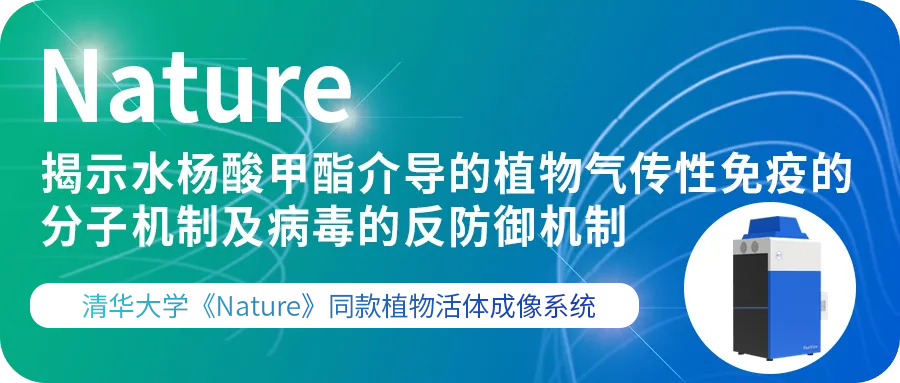 Nature

揭示水杨酸甲酯介导的植物气传性免疫的分子机制及病毒的反防御机制

清华大学《Nature》同款植物活体成像系统